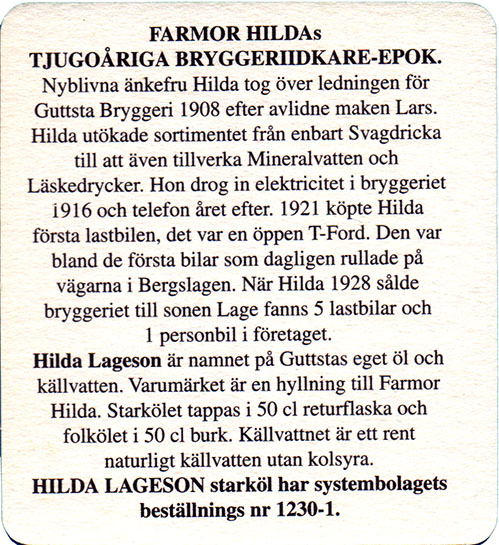 FARMOR HILDAs
TJUGOÅRIGA BRYGGERIIDKARE-EPOK.

Nyblivna änkefru Hilda tog över ledningen för Guttsta Bryggeri 1908 efter avlidne maken Lars. Hilda utökade sortimentet från enbart Svagdricka till att även tillverka Mineralvatten och Läskedrycker. Hon drog in elektricitet i bryggeriet 1916 och telefon året efter. 1921 köpte Hilda första lastbilen, det var en öppen T-Ford. Den var bland de första bilar som dagligen rullade på vägarna i Bergslagen. När Hilda 1928 sålde bryggeriet till sonen Lage fanns 5 lastbilar och 1 personbil i företaget.

Hilda Lageson är namnet på Guttstas eget öl och källvatten. Varumärket är en hyllning till Farmor Hilda. Starkölet tappas i 50 cl returflaska och folkölet i 50 cl burk. Källvattnet är ett rent naturligt källvatten utan kolsyra.

HILDA LAGESON starköl har systembolagets beställnings nr 1230-1.